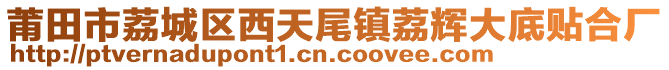 莆田市荔城区西天尾镇荔辉大底贴合厂
http://ptvernadupont1.cn.coovee.com